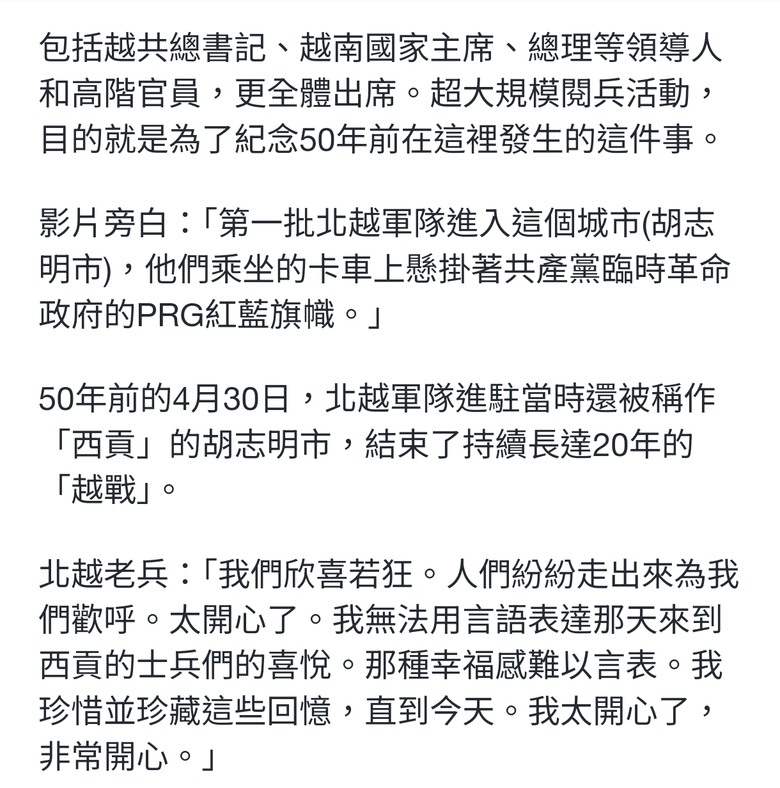 包括越共總書記、越南國家主席、總理等領導人和高階官員，更全體出席。超大規模閱兵活動，目的就是為了紀念50年前在這裡發生的這件事。

影片旁白：「第一批北越軍隊進入這個城市(胡志明市)，他們乘坐的卡車上懸掛著共產黨臨時革命政府的PRG紅藍旗幟。」

50年前的4月30日，北越軍隊進駐當時還被稱作「西貢」的胡志明市，結束了持續長達20年的「越戰」。

北越老兵：「我們欣喜若狂。人們紛紛走出來為我們歡呼。太開心了。我無法用言語表達那天來到西貢的士兵們的喜悅。那種幸福感難以言表。我珍惜並珍藏這些回憶，直到今天。我太開心了，非常開心。」